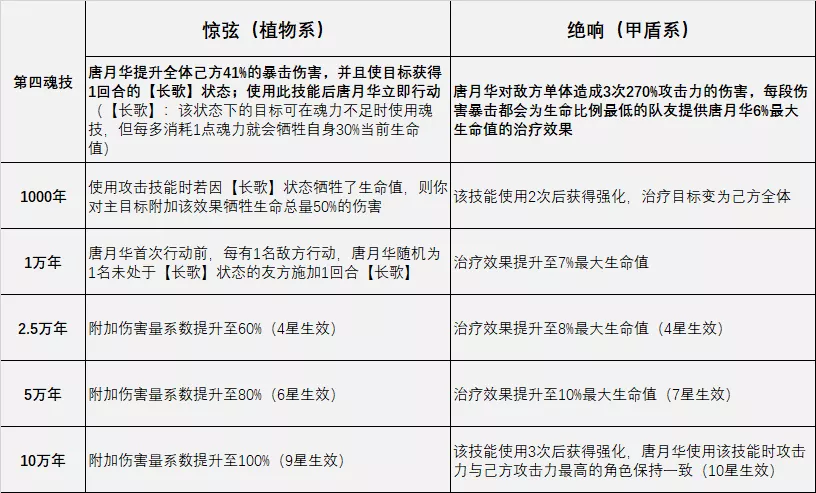 |  | 惊弦（植物系） | 绝响（甲盾系） |
|---|---|---|
| 第四魂技 | 唐月华提升全体己方41%的暴击伤害，并且使目标获得1回合的【长歌】状态；使用此技能后唐月华立即行动（【长歌】：该状态下的目标可在魂力不足时使用魂技，但每多消耗1点魂力就会牺牲自身30%当前生命值） | 唐月华对敌方单体造成3次270%攻击力的伤害，每段伤害暴击都会为生命比例最低的队友提供唐月华6%最大生命值的治疗效果 |
| 1000年 | 使用攻击技能时若因【长歌】状态牺牲了生命值，则你对主目标附加该效果牺牲生命总量50%的伤害 | 该技能使用2次后获得强化，治疗目标变为己方全体 |
| 1万年 | 唐月华首次行动前，每有1名敌方行动，唐月华随机为1名未处于【长歌】状态的友方施加1回合【长歌】 | 治疗效果提升至7%最大生命值 |
| 2.5万年 | 附加伤害量系数提升至60%（4星生效） | 治疗效果提升至8%最大生命值（4星生效） |
| 5万年 | 附加伤害量系数提升至80%（6星生效） | 治疗效果提升至10%最大生命值（7星生效） |
| 10万年 | 附加伤害量系数提升至100%（9星生效） | 该技能使用3次后获得强化，唐月华使用该技能时攻击力与己方攻击力最高的角色保持一致（10星生效） |